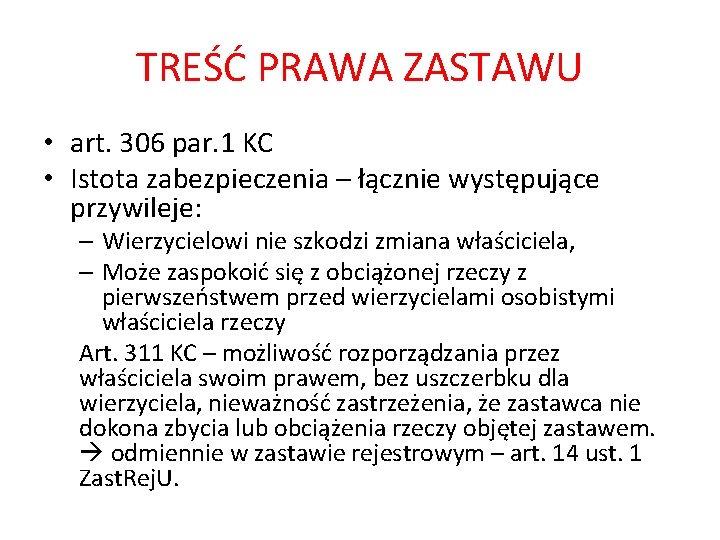 TREŚĆ PRAWA ZASTAWU

• art. 306 par.1 KC
• Istota zabezpieczenia – łącznie występujące przywileje:
– Wierzycielowi nie szkodzi zmiana właściciela,
– Może zaspokoić się z obciążonej rzeczy z pierwszeństwem przed wierzycielami osobistymi właściciela rzeczy

Art. 311 KC – możliwość rozporządzania przez właściciela swoim prawem, bez uszczerbku dla wierzyciela, nieważność zastrzeżenia, że zastawca nie dokona zbycia lub obciążenia rzeczy objętej zastawem. → odmiennie w zastawie rejestrowym – art. 14 ust. 1 ZastRejU.